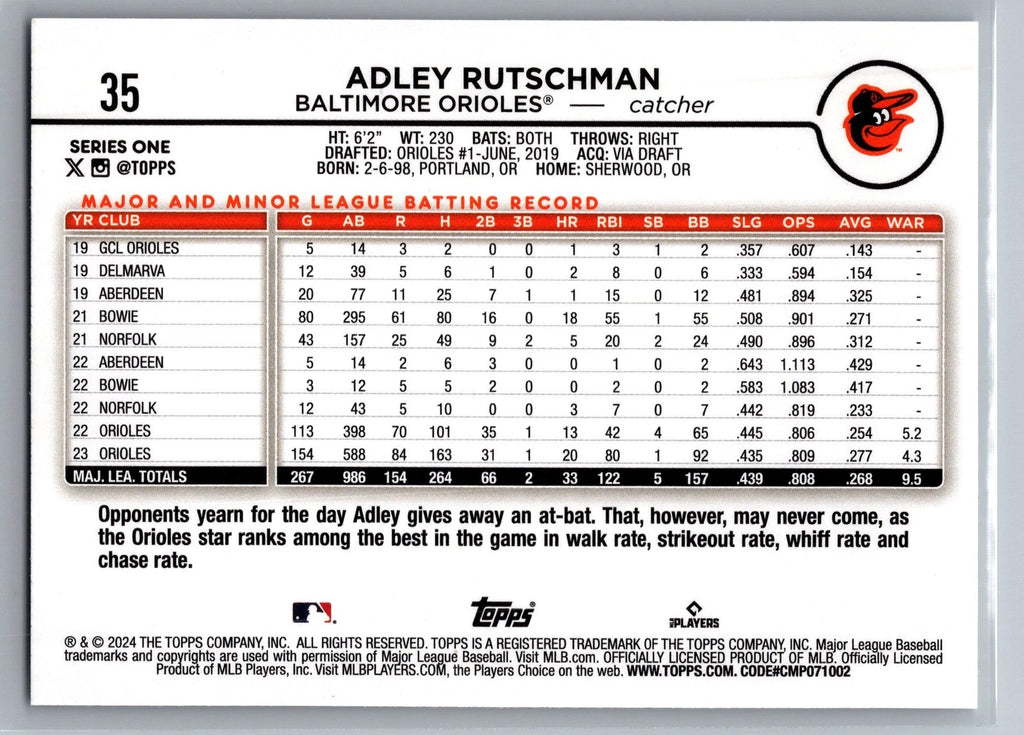 35

ADLEY RUTSCHMAN

BALTIMORE ORIOLES® — catcher

SERIES ONE
@TOPPS

HT: 6'2" WT: 230 BATS: BOTH THROWS: RIGHT
DRAFTED: ORIOLES #1-JUNE, 2019 ACQ: VIA DRAFT
BORN: 2-6-98, PORTLAND, OR HOME: SHERWOOD, OR

MAJOR AND MINOR LEAGUE BATTING RECORD

| YR CLUB | G | AB | R | H | 2B | 3B | HR | RBI | SB | BB | SLG | OPS | AVG | WAR |
|---|---|---|---|---|---|---|---|---|---|---|---|---|---|---|
| 19 GCL ORIOLES | 5 | 14 | 3 | 2 | 0 | 0 | 1 | 3 | 1 | 2 | .357 | .607 | .143 | - |
| 19 DELMARVA | 12 | 39 | 5 | 6 | 1 | 0 | 2 | 8 | 0 | 6 | .333 | .594 | .154 | - |
| 19 ABERDEEN | 20 | 77 | 11 | 25 | 7 | 1 | 1 | 15 | 0 | 12 | .481 | .894 | .325 | - |
| 21 BOWIE | 80 | 295 | 61 | 80 | 16 | 0 | 18 | 55 | 1 | 55 | .508 | .901 | .271 | - |
| 21 NORFOLK | 43 | 157 | 25 | 49 | 9 | 2 | 5 | 20 | 2 | 24 | .490 | .896 | .312 | - |
| 22 ABERDEEN | 5 | 14 | 2 | 6 | 3 | 0 | 0 | 1 | 0 | 2 | .643 | 1.113 | .429 | - |
| 22 BOWIE | 3 | 12 | 5 | 5 | 2 | 0 | 0 | 2 | 0 | 2 | .583 | 1.083 | .417 | - |
| 22 NORFOLK | 12 | 43 | 5 | 10 | 0 | 0 | 3 | 7 | 0 | 7 | .442 | .819 | .233 | - |
| 22 ORIOLES | 113 | 398 | 70 | 101 | 35 | 1 | 13 | 42 | 4 | 65 | .445 | .806 | .254 | 5.2 |
| 23 ORIOLES | 154 | 588 | 84 | 163 | 31 | 1 | 20 | 80 | 1 | 92 | .435 | .809 | .277 | 4.3 |
| MAJ. LEA. TOTALS | 267 | 986 | 154 | 264 | 66 | 2 | 33 | 122 | 5 | 157 | .439 | .808 | .268 | 9.5 |

Opponents yearn for the day Adley gives away an at-bat. That, however, may never come, as the Orioles star ranks among the best in the game in walk rate, strikeout rate, whiff rate and chase rate.

topps

PLAYERS

® & © 2024 THE TOPPS COMPANY, INC. ALL RIGHTS RESERVED. TOPPS IS A REGISTERED TRADEMARK OF THE TOPPS COMPANY, INC. Major League Baseball trademarks and copyrights are used with permission of Major League Baseball. Visit MLB.com. OFFICIALLY LICENSED PRODUCT OF MLB. Officially Licensed Product of MLB Players, Inc. Visit MLBPLAYERS.COM, the Players Choice on the web. WWW.TOPPS.COM. CODE#CMP071002